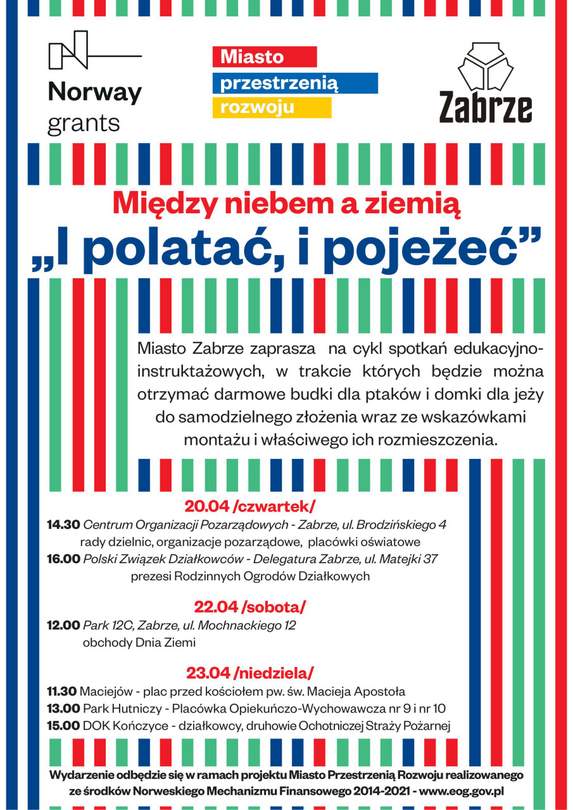 Norway grants

Miasto
przestrzenią
rozwoju

Zabrze

Między niebem a ziemią

„I polatać, i pojeżeć”

Miasto Zabrze zaprasza na cykl spotkań edukacyjno-instruktażowych, w trakcie których będzie można otrzymać darmowe budki dla ptaków i domki dla jeży do samodzielnego złożenia wraz ze wskazówkami montażu i właściwego ich rozmieszczenia.

20.04 /czwartek/

14.30 Centrum Organizacji Pozarządowych - Zabrze, ul. Brodzińskiego 4
rady dzielnic, organizacje pozarządowe, placówki oświatowe
16.00 Polski Związek Działkowców - Delegatura Zabrze, ul. Matejki 37
prezesi Rodzinnych Ogrodów Działkowych

22.04 /sobota/

12.00 Park 12C, Zabrze, ul. Mochnackiego 12
obchody Dnia Ziemi

23.04 /niedziela/

11.30 Maciejów - plac przed kościołem pw. św. Macieja Apostoła
13.00 Park Hutniczy - Placówka Opiekuńczo-Wychowawcza nr 9 i nr 10
15.00 DOK Kończyce - działkowcy, druhowie Ochotniczej Straży Pożarnej

Wydarzenie odbędzie się w ramach projektu Miasto Przestrzenią Rozwoju realizowanego ze środków Norweskiego Mechanizmu Finansowego 2014-2021 - www.eog.gov.pl